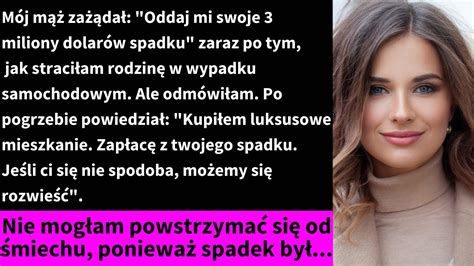 Mój mąż zażądał: "Oddaj mi swoje 3 miliony dolarów spadku" zaraz po tym, jak straciłam rodzinę w wypadku samochodowym. Ale odmówiłam. Po pogrzebie powiedział: "Kupiłem luksusowe mieszkanie. Zapłacę z twojego spadku. Jeśli ci się nie spodoba, możemy się rozwieść".

Nie mogłam powstrzymać się od śmiechu, ponieważ spadek był...